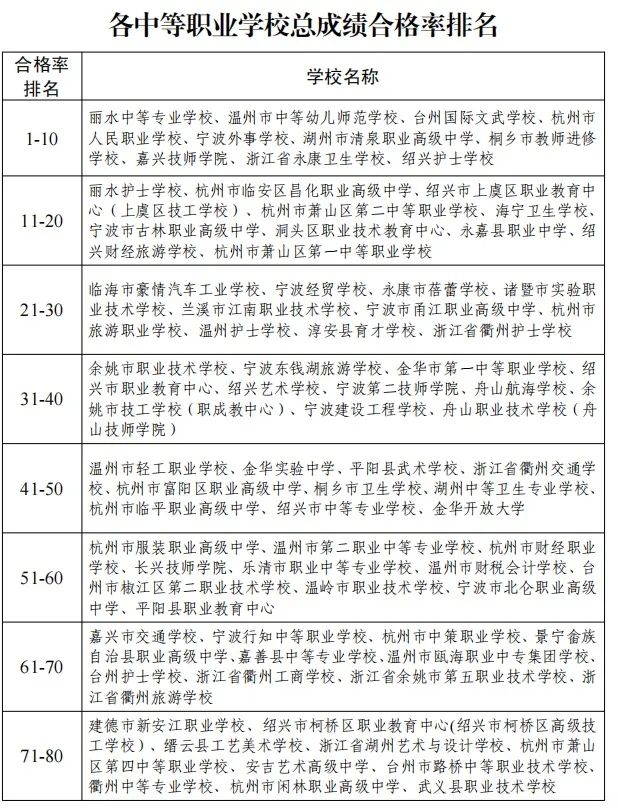 各中等职业学校总成绩合格率排名

| 合格率排名 | 学校名称 |
|---|---|
| 1-10 | 丽水中等专业学校、温州市中等幼儿师范学校、台州国际文武学校、杭州市人民职业学校、宁波外事学校、湖州市清泉职业高级中学、桐乡市教师进修学校、嘉兴技师学院、浙江省永康卫生学校、绍兴护士学校 |
| 11-20 | 丽水护士学校、杭州市临安区昌化职业高级中学、绍兴市上虞区职业教育中心（上虞区技工学校）、杭州市萧山区第二中等职业学校、海宁卫生学校、宁波市古林职业高级中学、洞头区职业技术教育中心、永嘉县职业中学、绍兴财经旅游学校、杭州市萧山区第一中等职业学校 |
| 21-30 | 临海市豪情汽车工业学校、宁波经贸学校、永康市蓓蕾学校、诸暨市实验职业技术学校、兰溪市江南职业技术学校、宁波市甬江职业高级中学、杭州市旅游职业学校、温州护士学校、淳安县育才学校、浙江省衢州护士学校 |
| 31-40 | 余姚市职业技术学校、宁波东钱湖旅游学校、金华市第一中等职业学校、绍兴市职业教育中心、绍兴艺术学校、宁波第二技师学院、舟山航海学校、余姚市技工学校（职成教中心）、宁波建设工程学校、舟山职业技术学校（舟山技师学院） |
| 41-50 | 温州市轻工职业学校、金华实验中学、平阳县武术学校、浙江省衢州交通学校、杭州市富阳区职业高级中学、桐乡市卫生学校、湖州中等卫生专业学校、杭州市临平职业高级中学、绍兴市中等专业学校、金华开放大学 |
| 51-60 | 杭州市服装职业高级中学、温州市第二职业中等专业学校、杭州市财经职业学校、长兴技师学院、乐清市职业中等专业学校、温州市财税会计学校、台州市椒江区第二职业技术学校、温岭市职业技术学校、宁波市北仑职业高级中学、平阳县职业教育中心 |
| 61-70 | 嘉兴市交通学校、宁波行知中等职业学校、杭州市中策职业学校、景宁畲族自治县职业高级中学、嘉善县中等专业学校、温州市瓯海职业中专集团学校、台州护士学校、浙江省衢州工商学校、浙江省余姚市第五职业技术学校、浙江省衢州旅游学校 |
| 71-80 | 建德市新安江职业学校、绍兴市柯桥区职业教育中心(绍兴市柯桥区高级技工学校）、缙云县工艺美术学校、浙江省湖州艺术与设计学校、杭州市萧山区第四中等职业学校、安吉艺术高级中学、台州市路桥中等职业技术学校、衢州中等专业学校、杭州市闲林职业高级中学、武义县职业技术学校 |